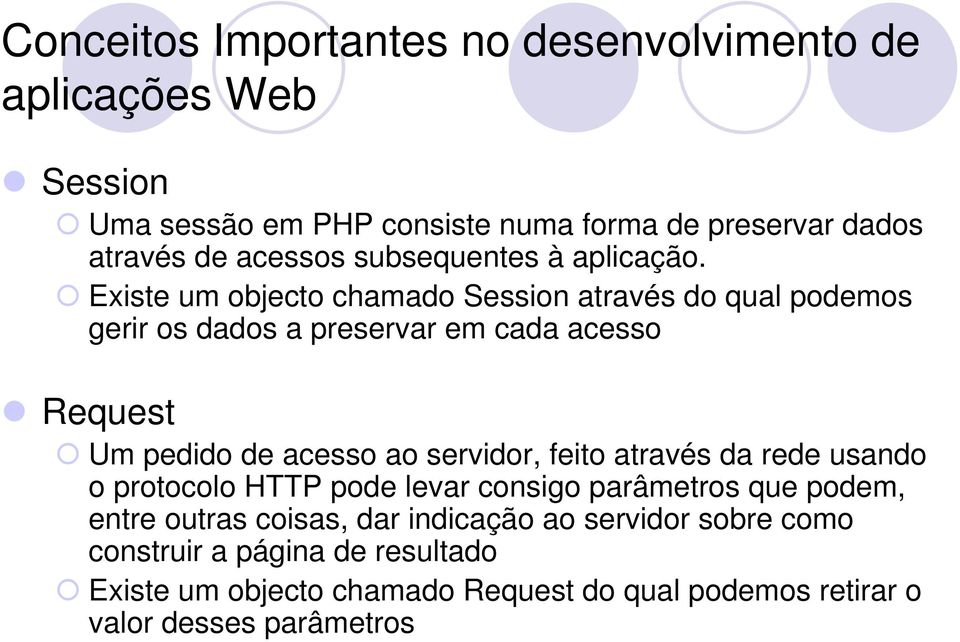 Conceitos Importantes no desenvolvimento de aplicações Web

Session

Uma sessão em PHP consiste numa forma de preservar dados através de acessos subsequentes à aplicação.

Existe um objecto chamado Session através do qual podemos gerir os dados a preservar em cada acesso

Request

Um pedido de acesso ao servidor, feito através da rede usando o protocolo HTTP pode levar consigo parâmetros que podem, entre outras coisas, dar indicação ao servidor sobre como construir a página de resultado

Existe um objecto chamado Request do qual podemos retirar o valor desses parâmetros